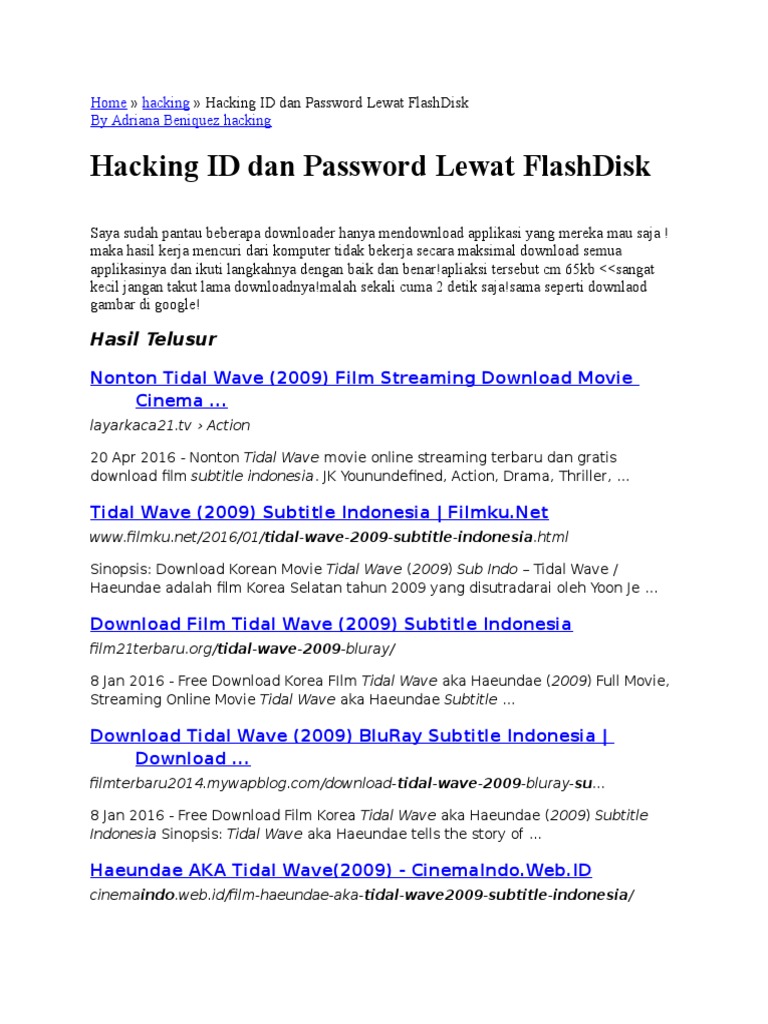 Home » hacking » Hacking ID dan Password Lewat FlashDisk
By Adriana Beniquez hacking

Hacking ID dan Password Lewat FlashDisk

Saya sudah pantau beberapa downloader hanya mendownload applikasi yang mereka mau saja ! maka hasil kerja mencuri dari komputer tidak bekerja secara maksimal download semua applikasinya dan ikuti langkahnya dengan baik dan benar!apliaksi tersebut cm 65kb <<sangat kecil jangan takut lama downloadnya!malah sekali cuma 2 detik saja!sama seperti downlaod gambar di google!

Hasil Telusur

Nonton Tidal Wave (2009) Film Streaming Download Movie Cinema ...

layarkaca21.tv › Action

20 Apr 2016 - Nonton Tidal Wave movie online streaming terbaru dan gratis download film subtitle indonesia. JK Younundefined, Action, Drama, Thriller, ...

Tidal Wave (2009) Subtitle Indonesia | Filmku.Net

www.filmku.net/2016/01/tidal-wave-2009-subtitle-indonesia.html

Sinopsis: Download Korean Movie Tidal Wave (2009) Sub Indo – Tidal Wave / Haeundae adalah film Korea Selatan tahun 2009 yang disutradarai oleh Yoon Je ...

Download Film Tidal Wave (2009) Subtitle Indonesia

film21terbaru.org/tidal-wave-2009-bluray/

8 Jan 2016 - Free Download Korea FIlm Tidal Wave aka Haeundae (2009) Full Movie, Streaming Online Movie Tidal Wave aka Haeundae Subtitle ...

Download Tidal Wave (2009) BluRay Subtitle Indonesia | Download ...

filmterbaru2014.mywapblog.com/download-tidal-wave-2009-bluray-su...

8 Jan 2016 - Free Download Film Korea Tidal Wave aka Haeundae (2009) Subtitle Indonesia Sinopsis: Tidal Wave aka Haeundae tells the story of ...

Haeundae AKA Tidal Wave(2009) - CinemaIndo.Web.ID

cinemaindo.web.id/film-haeundae-aka-tidal-wave2009-subtitle-indonesia/